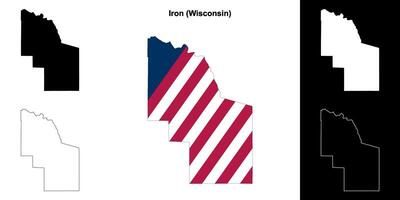 Iron (Wisconsin)